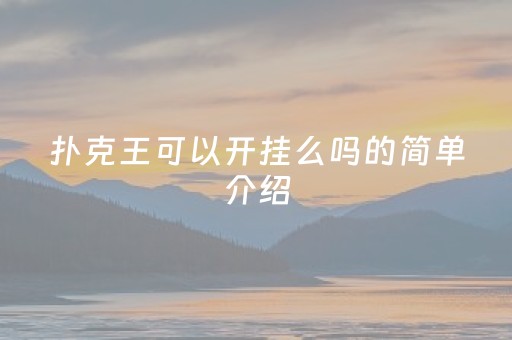 扑克王可以开挂么吗的简单介绍